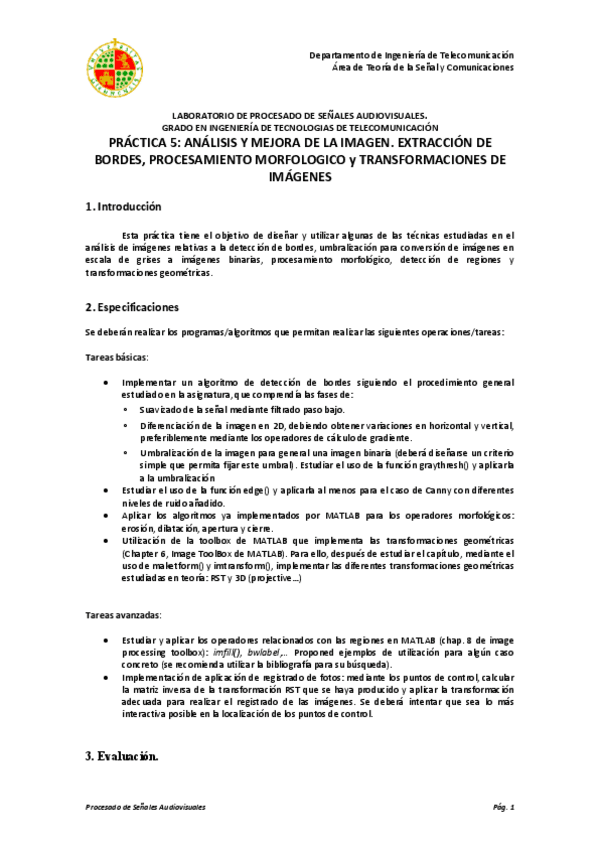 Departamento de Ingeniería de Telecomunicación
Área de Teoría de la Señal y Comunicaciones

LABORATORIO DE PROCESADO DE SEÑALES AUDIOVISUALES.
GRADO EN INGENIERÍA DE TECNOLOGIAS DE TELECOMUNICACIÓN
PRÁCTICA 5: ANÁLISIS Y MEJORA DE LA IMAGEN. EXTRACCIÓN DE BORDES, PROCESAMIENTO MORFOLOGICO y TRANSFORMACIONES DE IMÁGENES

1. Introducción

Esta práctica tiene el objetivo de diseñar y utilizar algunas de las técnicas estudiadas en el análisis de imágenes relativas a la detección de bordes, umbralización para conversión de imágenes en escala de grises a imágenes binarias, procesamiento morfológico, detección de regiones y transformaciones geométricas.

2. Especificaciones

Se deberán realizar los programas/algoritmos que permitan realizar las siguientes operaciones/tareas:

Tareas básicas:

• Implementar un algoritmo de detección de bordes siguiendo el procedimiento general estudiado en la asignatura, que comprendía las fases de:
  • Suavizado de la señal mediante filtrado paso bajo.
  • Diferenciación de la imagen en 2D, debiendo obtener variaciones en horizontal y vertical, preferiblemente mediante los operadores de cálculo de gradiente.
  • Umbralización de la imagen para general una imagen binaria (deberá diseñarse un criterio simple que permita fijar este umbral). Estudiar el uso de la función graythresh() y aplicarla a la umbralización
• Estudiar el uso de la función edge() y aplicarla al menos para el caso de Canny con diferentes niveles de ruido añadido.
• Aplicar los algoritmos ya implementados por MATLAB para los operadores morfológicos: erosión, dilatación, apertura y cierre.
• Utilización de la toolbox de MATLAB que implementa las transformaciones geométricas (Chapter 6, Image ToolBox de MATLAB). Para ello, después de estudiar el capítulo, mediante el uso de maketform() y imtransform(), implementar las diferentes transformaciones geométricas estudiadas en teoría: RST y 3D (projective...)

Tareas avanzadas:

• Estudiar y aplicar los operadores relacionados con las regiones en MATLAB (chap. 8 de image processing toolbox): imfill(), bwlabel,.. Proponed ejemplos de utilización para algún caso concreto (se recomienda utilizar la bibliografía para su búsqueda).
• Implementación de aplicación de registrado de fotos: mediante los puntos de control, calcular la matriz inversa de la transformación RST que se haya producido y aplicar la transformación adecuada para realizar el registrado de las imágenes. Se deberá intentar que sea lo más interactiva posible en la localización de los puntos de control.

3. Evaluación.

Procesado de Señales Audiovisuales
Pág. 1